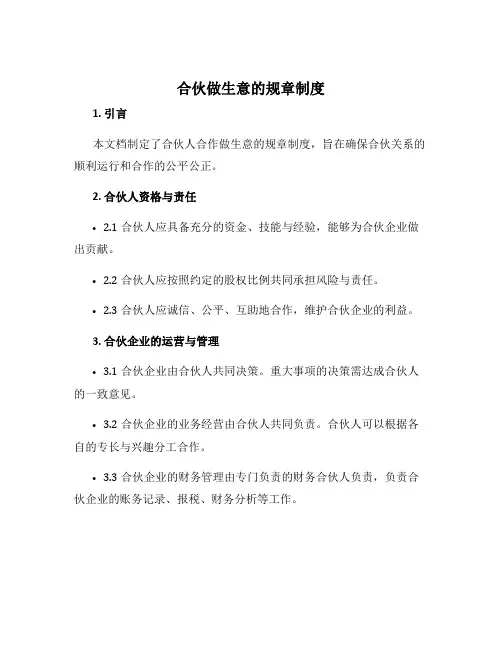 合伙做生意的规章制度

1. 引言

本文档制定了合伙人合作做生意的规章制度，旨在确保合伙关系的顺利运行和合作的公平公正。

2. 合伙人资格与责任

• 2.1 合伙人应具备充分的资金、技能与经验，能够为合伙企业做出贡献。

• 2.2 合伙人应按照约定的股权比例共同承担风险与责任。

• 2.3 合伙人应诚信、公平、互助地合作，维护合伙企业的利益。

3. 合伙企业的运营与管理

• 3.1 合伙企业由合伙人共同决策。重大事项的决策需达成合伙人的一致意见。

• 3.2 合伙企业的业务经营由合伙人共同负责。合伙人可以根据各自的专长与兴趣分工合作。

• 3.3 合伙企业的财务管理由专门负责的财务合伙人负责，负责合伙企业的账务记录、报税、财务分析等工作。